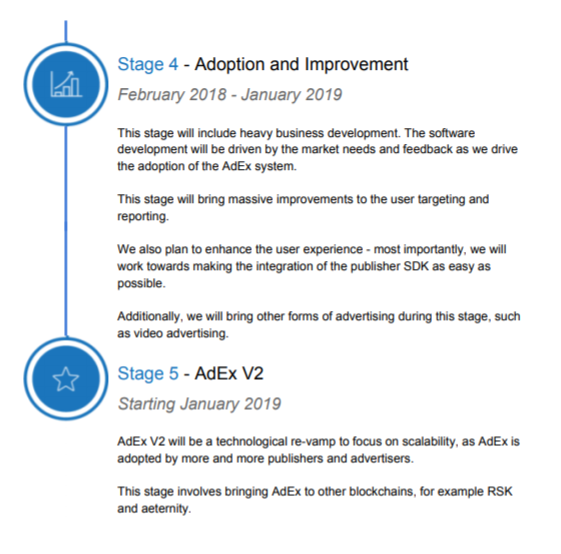 Stage 4 - Adoption and Improvement

February 2018 - January 2019

This stage will include heavy business development. The software development will be driven by the market needs and feedback as we drive the adoption of the AdEx system.

This stage will bring massive improvements to the user targeting and reporting.

We also plan to enhance the user experience - most importantly, we will work towards making the integration of the publisher SDK as easy as possible.

Additionally, we will bring other forms of advertising during this stage, such as video advertising.

Stage 5 - AdEx V2

Starting January 2019

AdEx V2 will be a technological re-vamp to focus on scalability, as AdEx is adopted by more and more publishers and advertisers.

This stage involves bringing AdEx to other blockchains, for example RSK and aeternity.